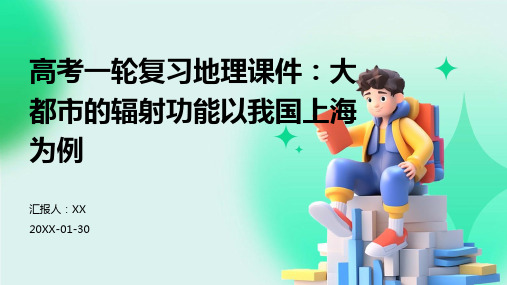 高考一轮复习地理课件：大都市的辐射功能以我国上海为例

汇报人：XX

20XX-01-30